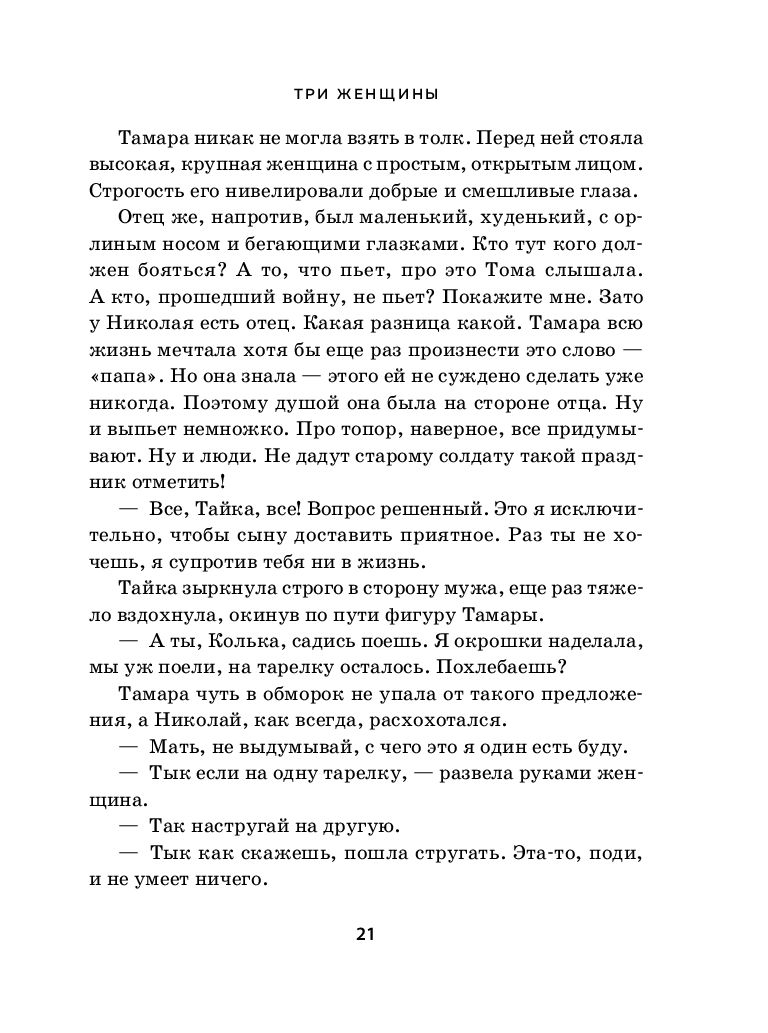 ТРИ ЖЕНЩИНЫ

Тамара никак не могла взять в толк. Перед ней стояла высокая, крупная женщина с простым, открытым лицом. Строгость его нивелировали добрые и смешливые глаза.

Отец же, напротив, был маленький, худенький, с орлиным носом и бегающими глазками. Кто тут кого должен бояться? А то, что пьет, про это Тома слышала. А кто, прошедший войну, не пьет? Покажите мне. Зато у Николая есть отец. Какая разница какой. Тамара всю жизнь мечтала хотя бы еще раз произнести это слово — «папа». Но она знала — этого ей не суждено сделать уже никогда. Поэтому душой она была на стороне отца. Ну и выпьет немножко. Про топор, наверное, все придумывают. Ну и люди. Не дадут старому солдату такой праздник отметить!

— Все, Тайка, все! Вопрос решенный. Это я исключительно, чтобы сыну доставить приятное. Раз ты не хочешь, я супротив тебя ни в жизнь.

Тайка зыркнула строго в сторону мужа, еще раз тяжело вздохнула, окинув по пути фигуру Тамары.

— А ты, Колька, садись поешь. Я окрошки наделала, мы уж поели, на тарелку осталось. Похлебаешь?

Тамара чуть в обморок не упала от такого предложения, а Николай, как всегда, расхохотался.

— Мать, не выдумывай, с чего это я один есть буду.

— Тык если на одну тарелку, — развела руками женщина.

— Так настругай на другую.

— Тык как скажешь, пошла стругать. Эта-то, поди, и не умеет ничего.

21